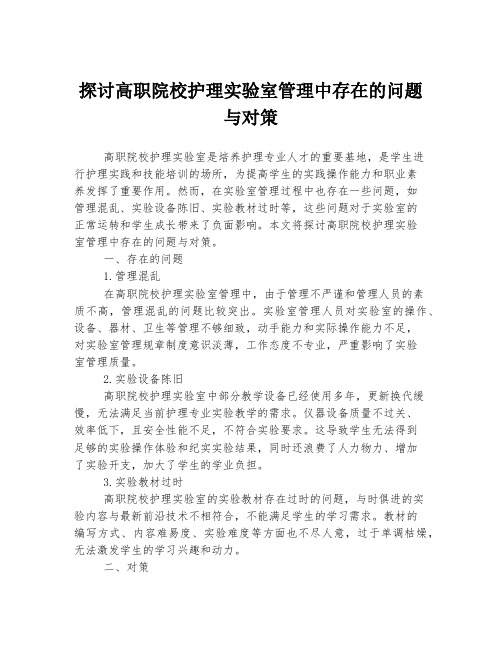 探讨高职院校护理实验室管理中存在的问题与对策

高职院校护理实验室是培养护理专业人才的重要基地，是学生进行护理实践和技能培训的场所，为提高学生的实践操作能力和职业素养发挥了重要作用。然而，在实验室管理过程中也存在一些问题，如管理混乱、实验设备陈旧、实验教材过时等，这些问题对于实验室的正常运转和学生成长带来了负面影响。本文将探讨高职院校护理实验室管理中存在的问题与对策。

一、存在的问题

1.管理混乱

在高职院校护理实验室管理中，由于管理不严谨和管理人员的素质不高，管理混乱的问题比较突出。实验室管理人员对实验室的操作、设备、器材、卫生等管理不够细致，动手能力和实际操作能力不足，对实验室管理规章制度意识淡薄，工作态度不专业，严重影响了实验室管理质量。

2.实验设备陈旧

高职院校护理实验室中部分教学设备已经使用多年，更新换代缓慢，无法满足当前护理专业实验教学的需求。仪器设备质量不过关、效率低下，且安全性能不足，不符合实验要求。这导致学生无法得到足够的实验操作体验和纪实实验结果，同时还浪费了人力物力、增加了实验开支，加大了学生的学业负担。

3.实验教材过时

高职院校护理实验室的实验教材存在过时的问题，与时俱进的实验内容与最新前沿技术不相符合，不能满足学生的学习需求。教材的编写方式、内容难易度、实验难度等方面也不尽人意，过于单调枯燥，无法激发学生的学习兴趣和动力。

二、对策